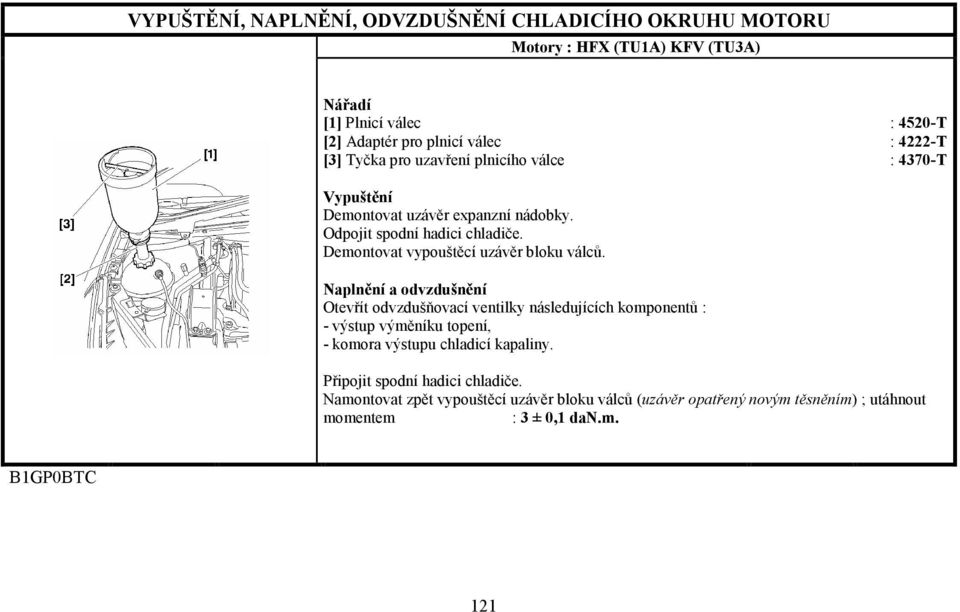 VYPUŠTĚNÍ, NAPLNĚNÍ, ODVZDUŠNĚNÍ CHLADICÍHO OKRUHU MOTORU

Motory : HFX (TU1A) KFV (TU3A)

[1]

[3]

[2]

Nářadí
[1] Plnicí válec : 4520-T
[2] Adaptér pro plnicí válec : 4222-T
[3] Tyčka pro uzavření plnicího válce : 4370-T

Vypuštění
Demontovat uzávěr expanzní nádobky.
Odpojit spodní hadici chladiče.
Demontovat vypouštěcí uzávěr bloku válců.

Naplnění a odvzdušnění
Otevřít odvzdušňovací ventilky následujících komponentů :
- výstup výměníku topení,
- komora výstupu chladicí kapaliny.

Připojit spodní hadici chladiče.
Namontovat zpět vypouštěcí uzávěr bloku válců (uzávěr opatřený novým těsněním) ; utáhnout momentem : 3 ± 0,1 daN.m.

B1GP0BTC

121